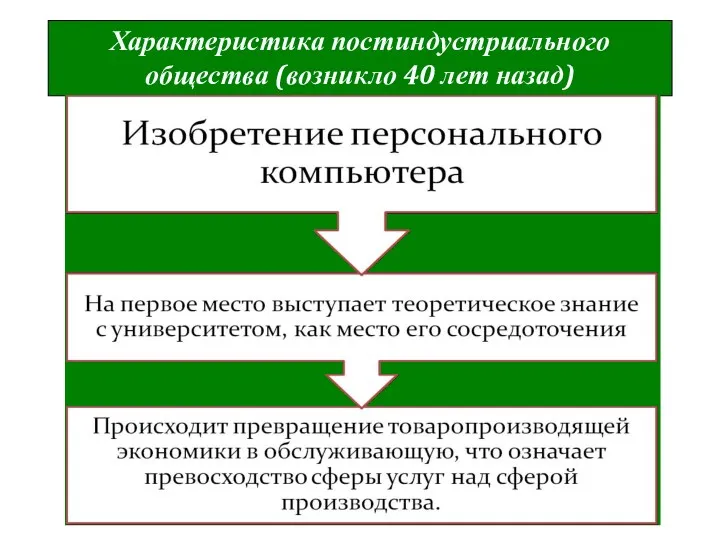 Характеристика постиндустриального общества (возникло 40 лет назад)

Изобретение персонального компьютера

На первое место выступает теоретическое знание с университетом, как место его сосредоточения

Происходит превращение товаропроизводящей экономики в обслуживающую, что означает превосходство сферы услуг над сферой производства.